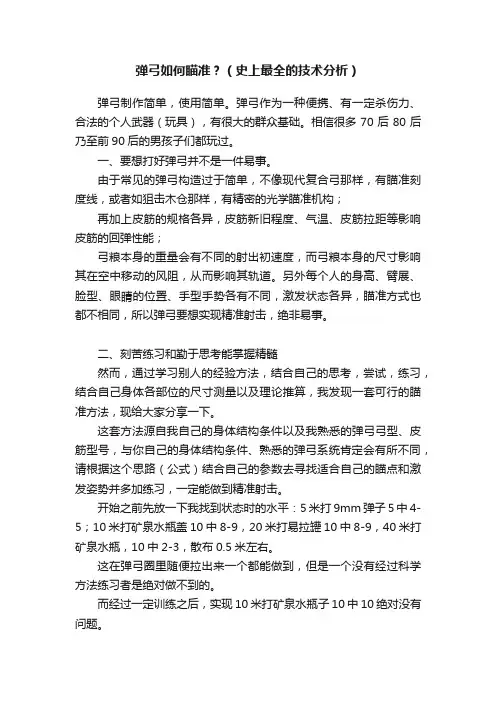 弹弓如何瞄准？（史上最全的技术分析）

弹弓制作简单，使用简单。弹弓作为一种便携、有一定杀伤力、合法的个人武器（玩具），有很大的群众基础。相信很多 70 后 80 后乃至前 90 后的男孩子们都玩过。

一、要想打好弹弓并不是一件易事。

由于常见的弹弓构造过于简单，不像现代复合弓那样，有瞄准刻度线，或者如狙击木仓那样，有精密的光学瞄准机构；

再加上皮筋的规格各异，皮筋新旧程度、气温、皮筋拉距等影响皮筋的回弹性能；

弓粮本身的重量会有不同的射出初速度，而弓粮本身的尺寸影响其在空中移动的风阻，从而影响其轨道。另外每个人的身高、臂展、脸型、眼睛的位置、手型手势各有不同，激发状态各异，瞄准方式也都不相同，所以弹弓要想实现精准射击，绝非易事。

二、刻苦练习和勤于思考能掌握精髓

然而，通过学习别人的经验方法，结合自己的思考，尝试，练习，结合自己身体各部位的尺寸测量以及理论推算，我发现一套可行的瞄准方法，现给大家分享一下。

这套方法源自我自己的身体结构条件以及我熟悉的弹弓弓型、皮筋型号，与你自己的身体结构条件、熟悉的弹弓系统肯定会有所不同，请根据这个思路（公式）结合自己的参数去寻找适合自己的瞄点和激发姿势并多加练习，一定能做到精准射击。

开始之前先放一下我找到状态时的水平：5 米打 9mm 弹子 5 中 4-5；10 米打矿泉水瓶盖 10 中 8-9，20 米打易拉罐 10 中 8-9，40 米打矿泉水瓶，10 中 2-3，散布 0.5 米左右。

这在弹弓圈里随便拉出来一个都能做到，但是一个没有经过科学方法练习者是绝对做不到的。

而经过一定训练之后，实现 10 米打矿泉水瓶子 10 中 10 绝对没有问题。